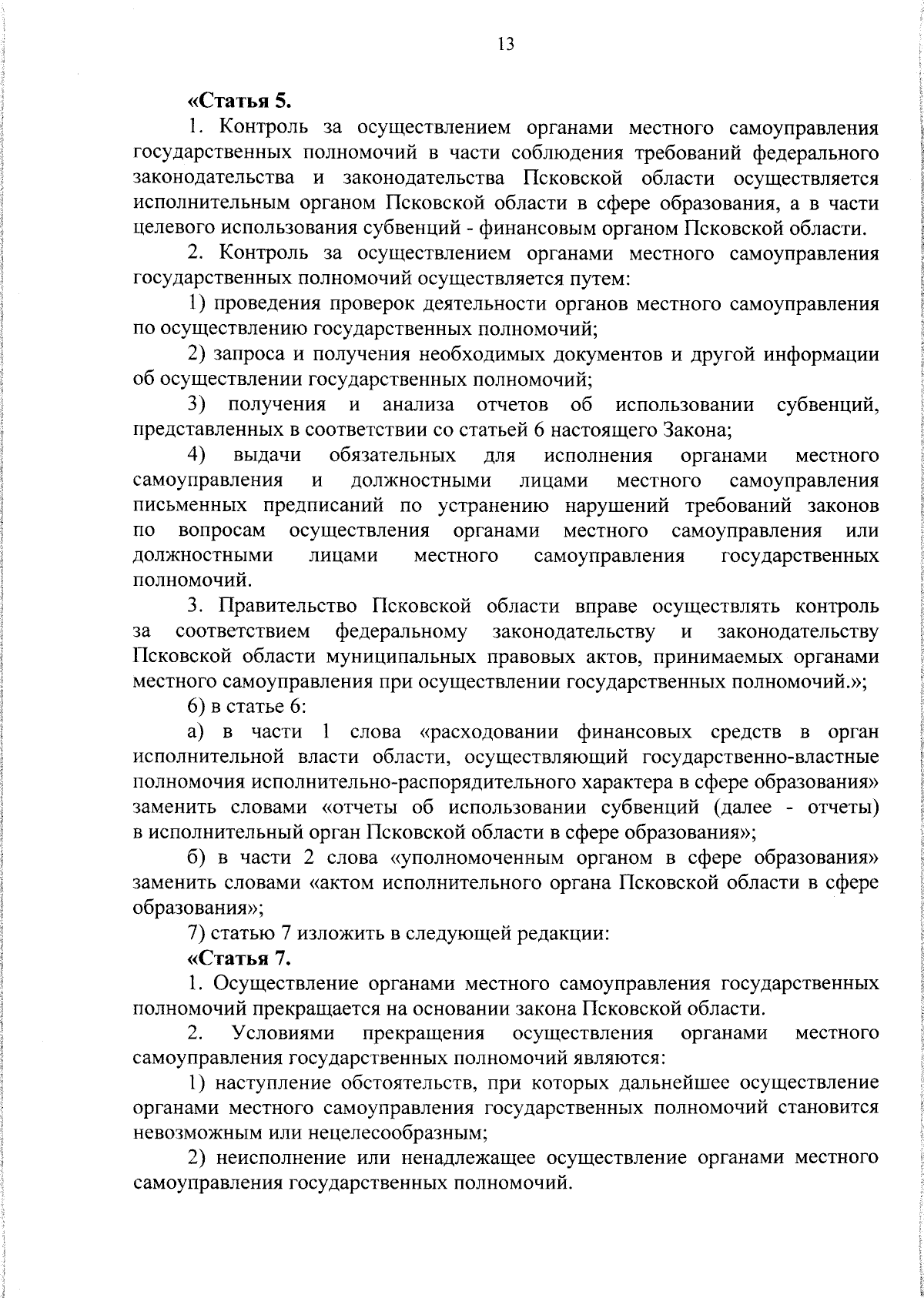 13

«Статья 5.

1. Контроль за осуществлением органами местного самоуправления государственных полномочий в части соблюдения требований федерального законодательства и законодательства Псковской области осуществляется исполнительным органом Псковской области в сфере образования, а в части целевого использования субвенций - финансовым органом Псковской области.

2. Контроль за осуществлением органами местного самоуправления государственных полномочий осуществляется путем:

1) проведения проверок деятельности органов местного самоуправления по осуществлению государственных полномочий;

2) запроса и получения необходимых документов и другой информации об осуществлении государственных полномочий;

3) получения и анализа отчетов об использовании субвенций, представленных в соответствии со статьей 6 настоящего Закона;

4) выдачи обязательных для исполнения органами местного самоуправления и должностными лицами местного самоуправления письменных предписаний по устранению нарушений требований законов по вопросам осуществления органами местного самоуправления или должностными лицами местного самоуправления государственных полномочий.

3. Правительство Псковской области вправе осуществлять контроль за соответствием федеральному законодательству и законодательству Псковской области муниципальных правовых актов, принимаемых органами местного самоуправления при осуществлении государственных полномочий.»;

6) в статье 6:

а) в части 1 слова «расходовании финансовых средств в орган исполнительной власти области, осуществляющий государственно-властные полномочия исполнительно-распорядительного характера в сфере образования» заменить словами «отчеты об использовании субвенций (далее - отчеты) в исполнительный орган Псковской области в сфере образования»;

б) в части 2 слова «уполномоченным органом в сфере образования» заменить словами «актом исполнительного органа Псковской области в сфере образования»;

7) статью 7 изложить в следующей редакции:

«Статья 7.

1. Осуществление органами местного самоуправления государственных полномочий прекращается на основании закона Псковской области.

2. Условиями прекращения осуществления органами местного самоуправления государственных полномочий являются:

1) наступление обстоятельств, при которых дальнейшее осуществление органами местного самоуправления государственных полномочий становится невозможным или нецелесообразным;

2) неисполнение или ненадлежащее осуществление органами местного самоуправления государственных полномочий.